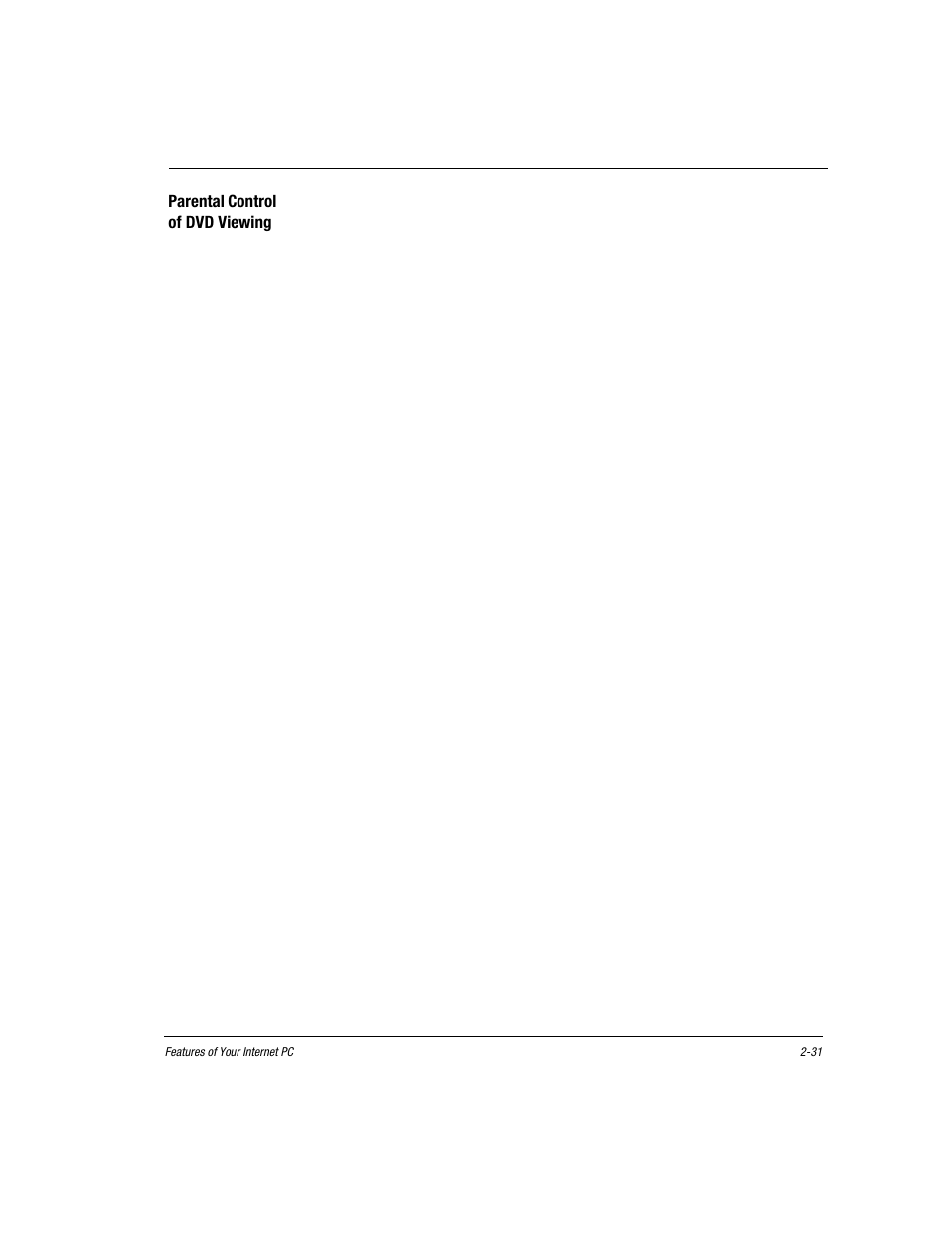 Parental Control of DVD Viewing

Features of Your Internet PC

2-31